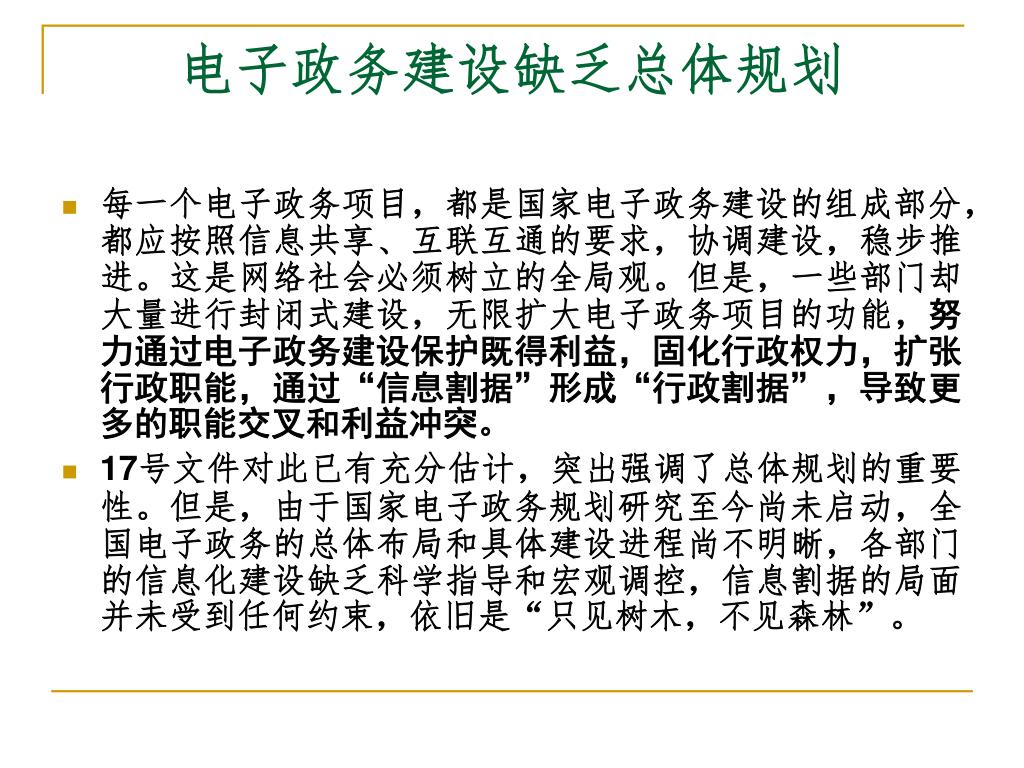 电子政务建设缺乏总体规划

每一个电子政务项目，都是国家电子政务建设的组成部分，都应按照信息共享、互联互通的要求，协调建设，稳步推进。这是网络社会必须树立的全局观。但是，一些部门却大量进行封闭式建设，无限扩大电子政务项目的功能，努力通过电子政务建设保护既得利益，固化行政权力，扩张行政职能，通过“信息割据”形成“行政割据”，导致更多的职能交叉和利益冲突。

17号文件对此已有充分估计，突出强调了总体规划的重要性。但是，由于国家电子政务规划研究至今尚未启动，全国电子政务的总体布局和具体建设进程尚不明晰，各部门的信息化建设缺乏科学指导和宏观调控，信息割据的局面并未受到任何约束，依旧是“只见树木，不见森林”。